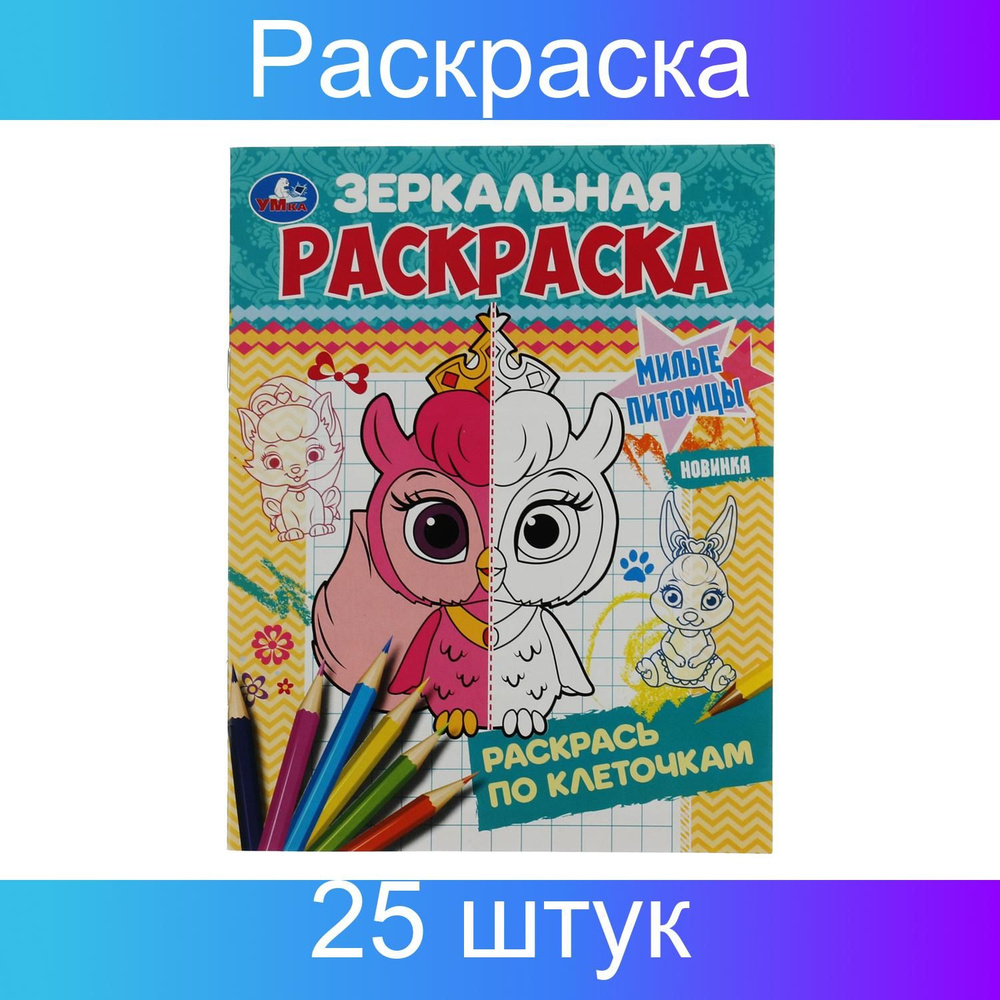 Раскраска

УМка

ЗЕРКАЛЬНАЯ
РАСКРАСКА

МИЛЫЕ ПИТОМЦЫ

НОВИНКА

РАСКРАСЬ ПО КЛЕТОЧКАМ

25 штук